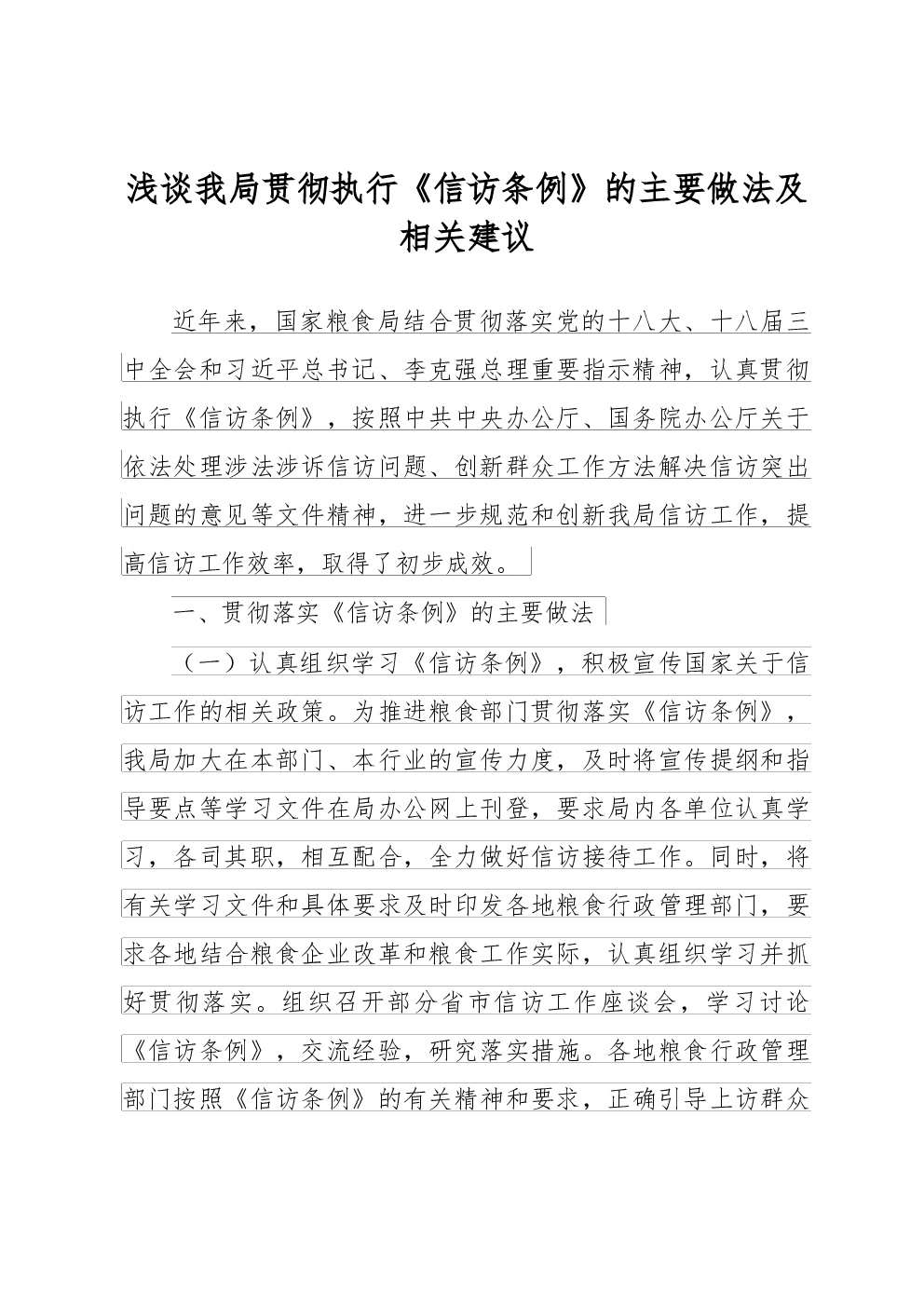 浅谈我局贯彻执行《信访条例》的主要做法及相关建议

近年来，国家粮食局结合贯彻落实党的十八大、十八届三中全会和习近平总书记、李克强总理重要指示精神，认真贯彻执行《信访条例》，按照中共中央办公厅、国务院办公厅关于依法处理涉法涉诉信访问题、创新群众工作方法解决信访突出问题的意见等文件精神，进一步规范和创新我局信访工作，提高信访工作效率，取得了初步成效。

一、贯彻落实《信访条例》的主要做法

（一）认真组织学习《信访条例》，积极宣传国家关于信访工作的相关政策。为推进粮食部门贯彻落实《信访条例》，我局加大在本部门、本行业的宣传力度，及时将宣传提纲和指导要点等学习文件在局办公网上刊登，要求局内各单位认真学习，各司其职，相互配合，全力做好信访接待工作。同时，将有关学习文件和具体要求及时印发各地粮食行政管理部门，要求各地结合粮食企业改革和粮食工作实际，认真组织学习并抓好贯彻落实。组织召开部分省市信访工作座谈会，学习讨论《信访条例》，交流经验，研究落实措施。各地粮食行政管理部门按照《信访条例》的有关精神和要求，正确引导上访群众